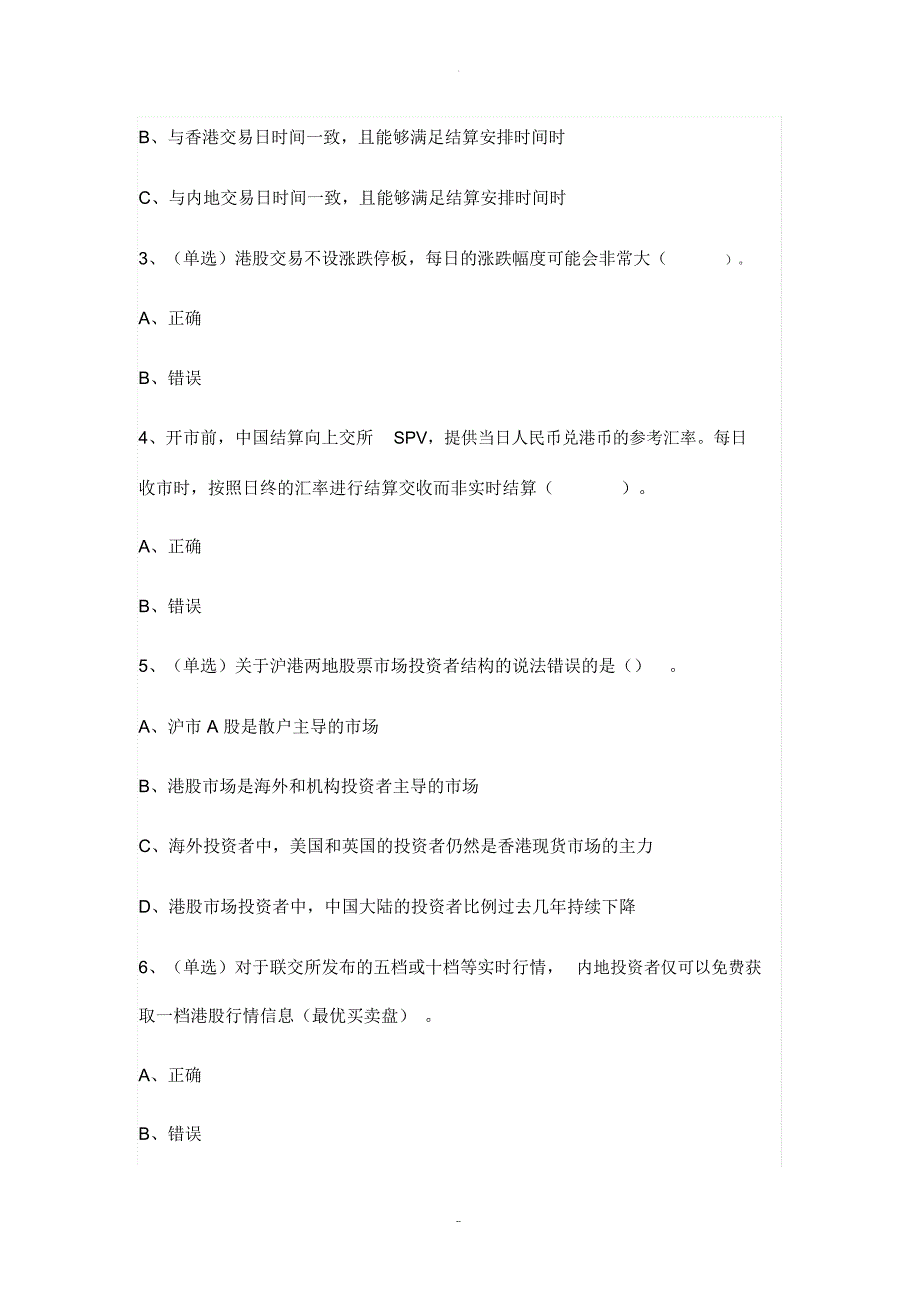 B、与香港交易日时间一致，且能够满足结算安排时间时

C、与内地交易日时间一致，且能够满足结算安排时间时

3、（单选）港股交易不设涨跌停板，每日的涨跌幅度可能会非常大（ ）。

A、正确

B、错误

4、开市前，中国结算向上交所 SPV，提供当日人民币兑港币的参考汇率。每日收市时，按照日终的汇率进行结算交收而非实时结算（ ）。

A、正确

B、错误

5、（单选）关于沪港两地股票市场投资者结构的说法错误的是（） 。

A、沪市 A 股是散户主导的市场

B、港股市场是海外和机构投资者主导的市场

C、海外投资者中，美国和英国的投资者仍然是香港现货市场的主力

D、港股市场投资者中，中国大陆的投资者比例过去几年持续下降

6、（单选）对于联交所发布的五档或十档等实时行情， 内地投资者仅可以免费获取一档港股行情信息（最优买卖盘） 。

A、正确

B、错误